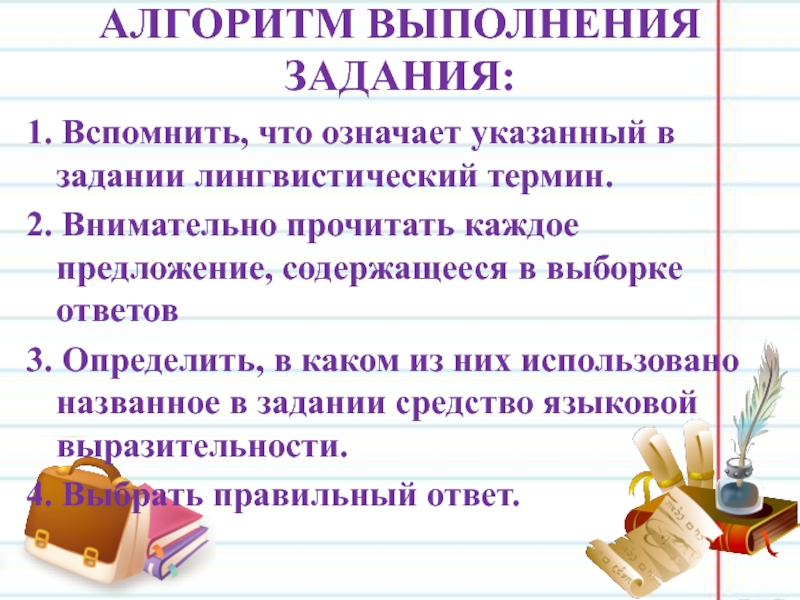 АЛГОРИТМ ВЫПОЛНЕНИЯ ЗАДАНИЯ:

1. Вспомнить, что означает указанный в задании лингвистический термин.

2. Внимательно прочитать каждое предложение, содержащееся в выборке ответов

3. Определить, в каком из них использовано названное в задании средство языковой выразительности.

4. Выбрать правильный ответ.